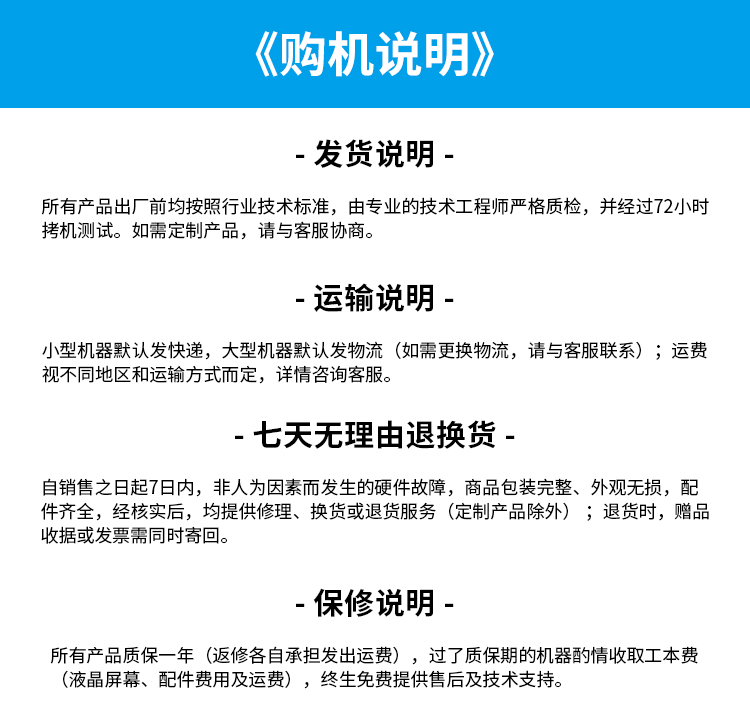 《购机说明》

- 发货说明 -

所有产品出厂前均按照行业技术标准，由专业的技术工程师严格质检，并经过72小时拷机测试。如需定制产品，请与客服协商。

- 运输说明 -

小型机器默认发快递，大型机器默认发物流（如需更换物流，请与客服联系）；运费视不同地区和运输方式而定，详情咨询客服。

- 七天无理由退换货 -

自销售之日起7日内，非人为因素而发生的硬件故障，商品包装完整、外观无损，配件齐全，经核实后，均提供修理、换货或退货服务（定制产品除外）；退货时，赠品收据或发票需同时寄回。

- 保修说明 -

所有产品质保一年（返修各自承担发出运费），过了质保期的机器酌情收取工本费（液晶屏幕、配件费用及运费），终生免费提供售后及技术支持。